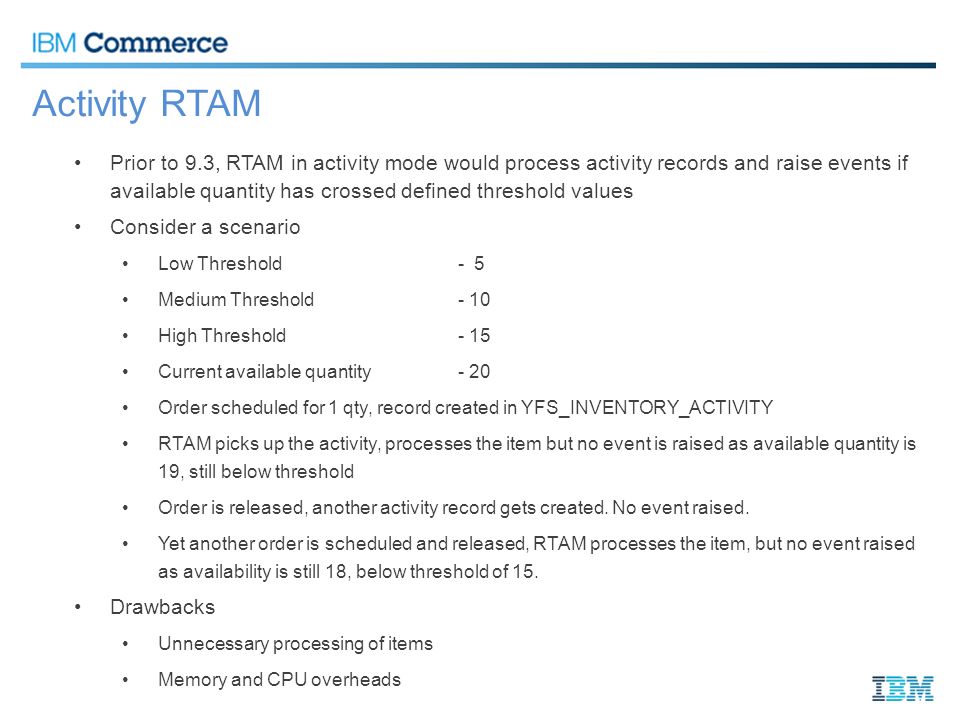 IBM Commerce

Activity RTAM

• Prior to 9.3, RTAM in activity mode would process activity records and raise events if available quantity has crossed defined threshold values

• Consider a scenario

• Low Threshold - 5

• Medium Threshold - 10

• High Threshold - 15

• Current available quantity - 20

• Order scheduled for 1 qty, record created in YFS_INVENTORY_ACTIVITY

• RTAM picks up the activity, processes the item but no event is raised as available quantity is 19, still below threshold

• Order is released, another activity record gets created. No event raised.

• Yet another order is scheduled and released, RTAM processes the item, but no event raised as availability is still 18, below threshold of 15.

• Drawbacks

• Unnecessary processing of items

• Memory and CPU overheads

IBM